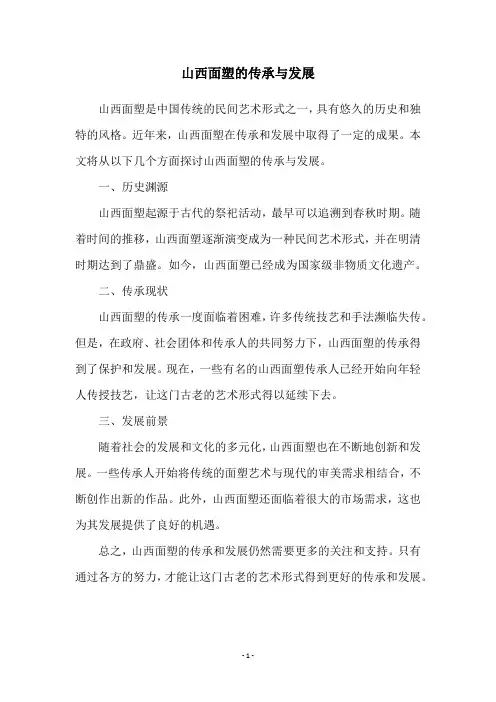 山西面塑的传承与发展

山西面塑是中国传统的民间艺术形式之一，具有悠久的历史和独特的风格。近年来，山西面塑在传承和发展中取得了一定的成果。本文将从以下几个方面探讨山西面塑的传承与发展。

一、历史渊源

山西面塑起源于古代的祭祀活动，最早可以追溯到春秋时期。随着时间的推移，山西面塑逐渐演变成为一种民间艺术形式，并在明清时期达到了鼎盛。如今，山西面塑已经成为国家级非物质文化遗产。

二、传承现状

山西面塑的传承一度面临着困难，许多传统技艺和手法濒临失传。但是，在政府、社会团体和传承人的共同努力下，山西面塑的传承得到了保护和发展。现在，一些有名的山西面塑传承人已经开始向年轻人传授技艺，让这门古老的艺术形式得以延续下去。

三、发展前景

随着社会的发展和文化的多元化，山西面塑也在不断地创新和发展。一些传承人开始将传统的面塑艺术与现代的审美需求相结合，不断创作出新的作品。此外，山西面塑还面临着很大的市场需求，这也为其发展提供了良好的机遇。

总之，山西面塑的传承和发展仍然需要更多的关注和支持。只有通过各方的努力，才能让这门古老的艺术形式得到更好的传承和发展。

- 1 -